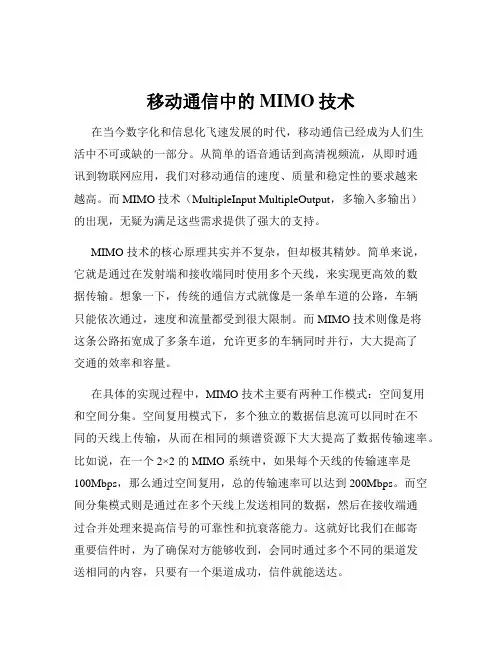 移动通信中的 MIMO 技术

在当今数字化和信息化飞速发展的时代，移动通信已经成为人们生活中不可或缺的一部分。从简单的语音通话到高清视频流，从即时通讯到物联网应用，我们对移动通信的速度、质量和稳定性的要求越来越高。而 MIMO 技术（MultipleInput MultipleOutput，多输入多输出）的出现，无疑为满足这些需求提供了强大的支持。

MIMO 技术的核心原理其实并不复杂，但却极其精妙。简单来说，它就是通过在发射端和接收端同时使用多个天线，来实现更高效的数据传输。想象一下，传统的通信方式就像是一条单车道的公路，车辆只能依次通过，速度和流量都受到很大限制。而 MIMO 技术则像是将这条公路拓宽成了多条车道，允许更多的车辆同时并行，大大提高了交通的效率和容量。

在具体的实现过程中，MIMO 技术主要有两种工作模式：空间复用和空间分集。空间复用模式下，多个独立的数据信息流可以同时在不同的天线上传输，从而在相同的频谱资源下大大提高了数据传输速率。比如说，在一个 2×2 的 MIMO 系统中，如果每个天线的传输速率是 100Mbps，那么通过空间复用，总的传输速率可以达到 200Mbps。而空间分集模式则是通过在多个天线上发送相同的数据，然后在接收端通过合并处理来提高信号的可靠性和抗衰落能力。这就好比我们在邮寄重要信件时，为了确保对方能够收到，会同时通过多个不同的渠道发送相同的内容，只要有一个渠道成功，信件就能送达。